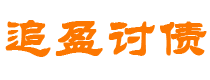 追盈讨债